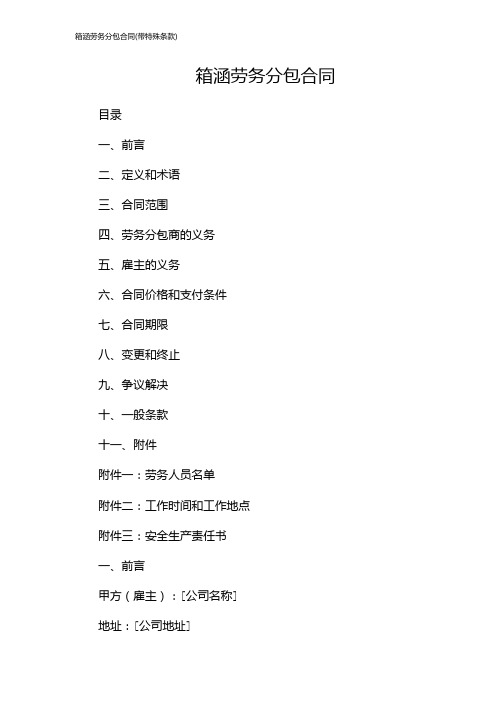 箱涵劳务分包合同(带特殊条款)

箱涵劳务分包合同

目录

一、前言

二、定义和术语

三、合同范围

四、劳务分包商的义务

五、雇主的义务

六、合同价格和支付条件

七、合同期限

八、变更和终止

九、争议解决

十、一般条款

十一、附件

附件一：劳务人员名单

附件二：工作时间和工作地点

附件三：安全生产责任书

一、前言

甲方（雇主）：[公司名称]

地址：[公司地址]